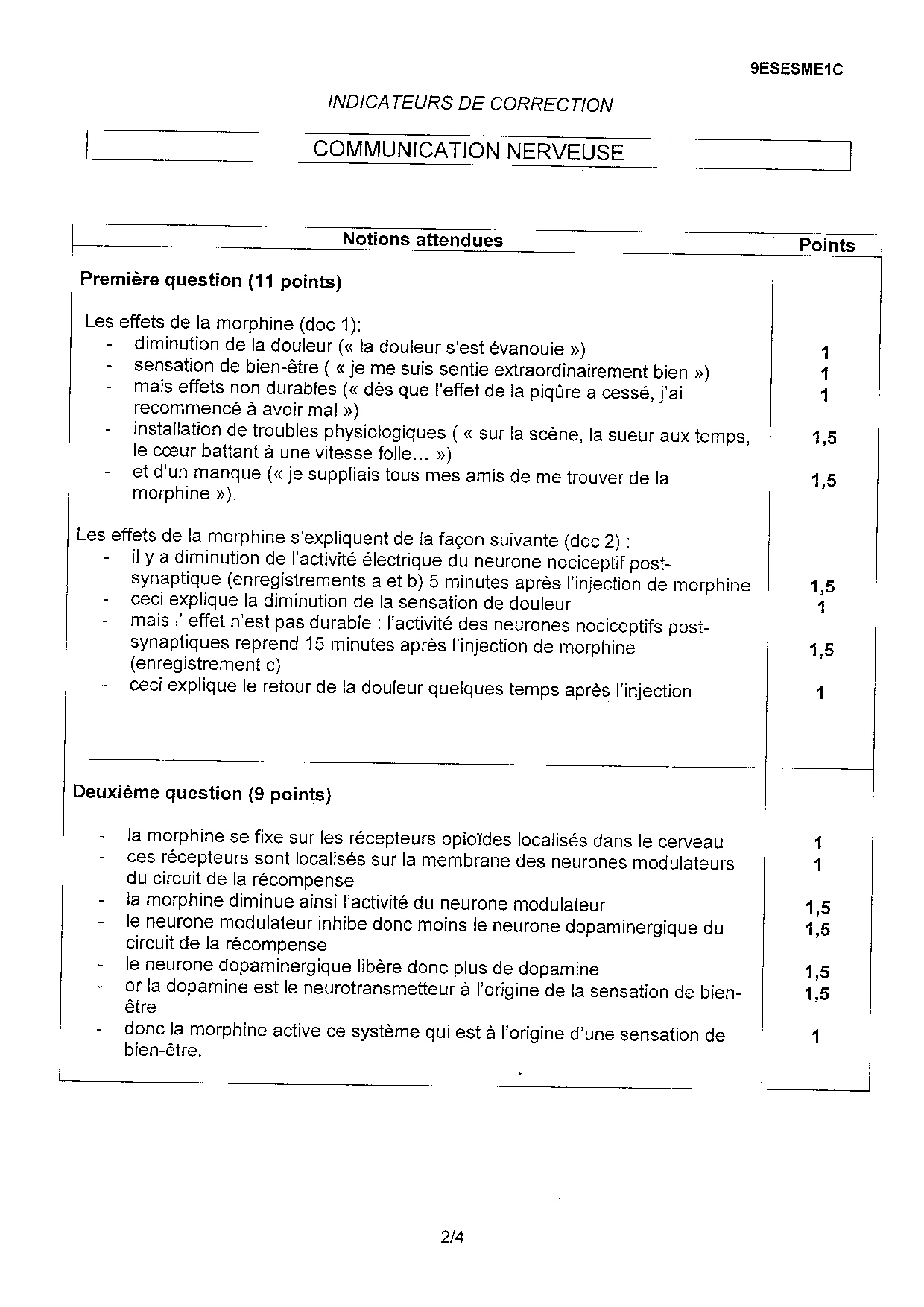 9ESESME1C

INDICATEURS DE CORRECTION

COMMUNICATION NERVEUSE

| Notions attendues | Points |
|---|---|
| **Première question (11 points)** | |
| Les effets de la morphine (doc 1): | |
| - diminution de la douleur (« la douleur s'est évanouie ») | 1 |
| - sensation de bien-être ( « je me suis sentie extraordinairement bien ») | 1 |
| - mais effets non durables (« dès que l'effet de la piqûre a cessé, j'ai recommencé à avoir mal ») | 1 |
| - installation de troubles physiologiques ( « sur la scène, la sueur aux temps, le cœur battant à une vitesse folle… ») | 1,5 |
| - et d'un manque (« je suppliais tous mes amis de me trouver de la morphine »). | 1,5 |
| Les effets de la morphine s'expliquent de la façon suivante (doc 2) : | |
| - il y a diminution de l'activité électrique du neurone nociceptif post-synaptique (enregistrements a et b) 5 minutes après l'injection de morphine | 1,5 |
| - ceci explique la diminution de la sensation de douleur | 1 |
| - mais l' effet n'est pas durable : l'activité des neurones nociceptifs post-synaptiques reprend 15 minutes après l'injection de morphine (enregistrement c) | 1,5 |
| - ceci explique le retour de la douleur quelques temps après l'injection | 1 |
| **Deuxième question (9 points)** | |
| - la morphine se fixe sur les récepteurs opioïdes localisés dans le cerveau | 1 |
| - ces récepteurs sont localisés sur la membrane des neurones modulateurs du circuit de la récompense | 1 |
| - la morphine diminue ainsi l'activité du neurone modulateur | 1,5 |
| - le neurone modulateur inhibe donc moins le neurone dopaminergique du circuit de la récompense | 1,5 |
| - le neurone dopaminergique libère donc plus de dopamine | 1,5 |
| - or la dopamine est le neurotransmetteur à l'origine de la sensation de bien-être | 1,5 |
| - donc la morphine active ce système qui est à l'origine d'une sensation de bien-être. | 1 |

2/4